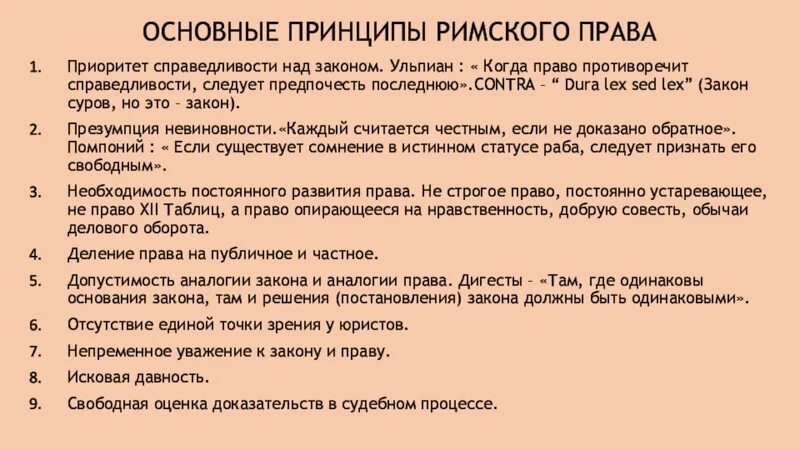 ОСНОВНЫЕ ПРИНЦИПЫ РИМСКОГО ПРАВА

1. Приоритет справедливости над законом. Ульпиан : « Когда право противоречит справедливости, следует предпочесть последнюю».CONTRA – “ Dura lex sed lex” (Закон суров, но это – закон).

2. Презумпция невиновности.«Каждый считается честным, если не доказано обратное». Помпоний : « Если существует сомнение в истинном статусе раба, следует признать его свободным».

3. Необходимость постоянного развития права. Не строгое право, постоянно устаревающее, не право XII Таблиц, а право опирающееся на нравственность, добрую совесть, обычаи делового оборота.

4. Деление права на публичное и частное.

5. Допустимость аналогии закона и аналогии права. Дигесты – «Там, где одинаковы основания закона, там и решения (постановления) закона должны быть одинаковыми».

6. Отсутствие единой точки зрения у юристов.

7. Непременное уважение к закону и праву.

8. Исковая давность.

9. Свободная оценка доказательств в судебном процессе.